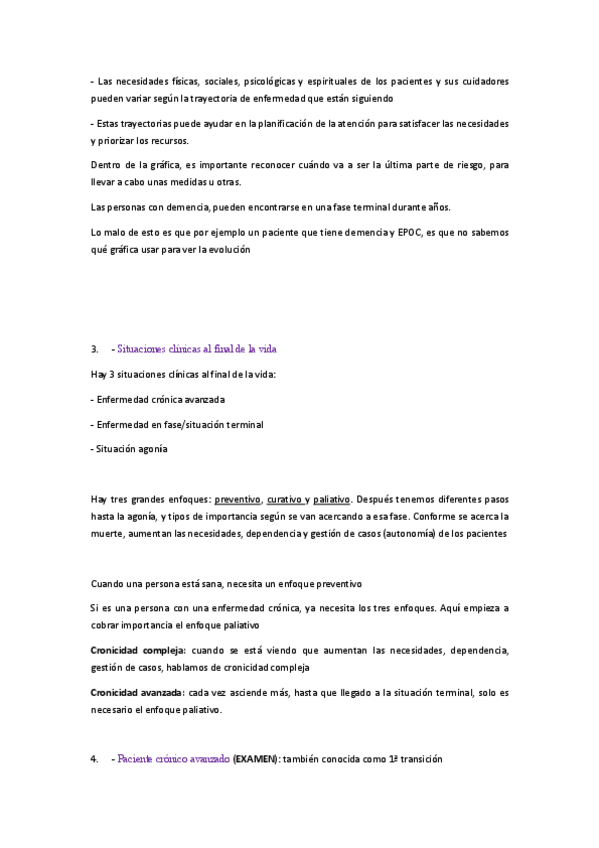 - Las necesidades físicas, sociales, psicológicas y espirituales de los pacientes y sus cuidadores pueden variar según la trayectoria de enfermedad que están siguiendo

- Estas trayectorias puede ayudar en la planificación de la atención para satisfacer las necesidades y priorizar los recursos.

Dentro de la gráfica, es importante reconocer cuándo va a ser la última parte de riesgo, para llevar a cabo unas medidas u otras.

Las personas con demencia, pueden encontrarse en una fase terminal durante años.

Lo malo de esto es que por ejemplo un paciente que tiene demencia y EPOC, es que no sabemos qué gráfica usar para ver la evolución

3. - Situaciones clínicas al final de la vida

Hay 3 situaciones clínicas al final de la vida:

- Enfermedad crónica avanzada

- Enfermedad en fase/situación terminal

- Situación agonía

Hay tres grandes enfoques: preventivo, curativo y paliativo. Después tenemos diferentes pasos hasta la agonía, y tipos de importancia según se van acercando a esa fase. Conforme se acerca la muerte, aumentan las necesidades, dependencia y gestión de casos (autonomía) de los pacientes

Cuando una persona está sana, necesita un enfoque preventivo

Si es una persona con una enfermedad crónica, ya necesita los tres enfoques. Aquí empieza a cobrar importancia el enfoque paliativo

Cronicidad compleja: cuando se está viendo que aumentan las necesidades, dependencia, gestión de casos, hablamos de cronicidad compleja

Cronicidad avanzada: cada vez asciende más, hasta que llegado a la situación terminal, solo es necesario el enfoque paliativo.

4. - Paciente crónico avanzado (EXAMEN): también conocida como 1ª transición